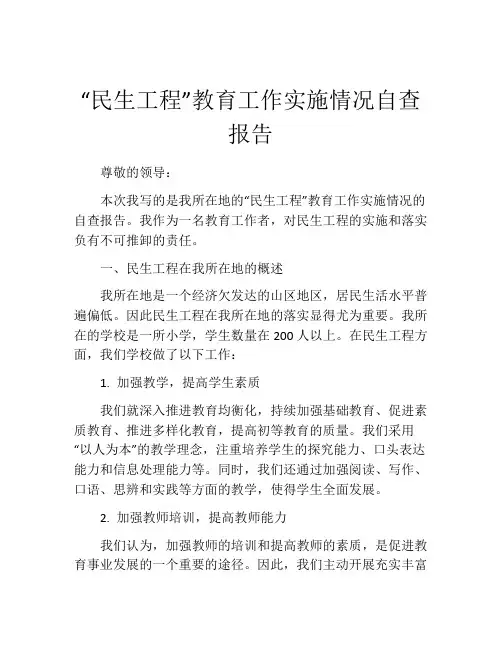 “民生工程”教育工作实施情况自查报告

尊敬的领导：

本次我写的是我所在地的“民生工程”教育工作实施情况的自查报告。我作为一名教育工作者，对民生工程的实施和落实负有不可推卸的责任。

一、民生工程在我所在地的概述

我所在地是一个经济欠发达的山区地区，居民生活水平普遍偏低。因此民生工程在我所在地的落实显得尤为重要。我所在的学校是一所小学，学生数量在 200 人以上。在民生工程方面，我们学校做了以下工作：

1. 加强教学，提高学生素质

我们就深入推进教育均衡化，持续加强基础教育、促进素质教育、推进多样化教育，提高初等教育的质量。我们采用“以人为本”的教学理念，注重培养学生的探究能力、口头表达能力和信息处理能力等。同时，我们还通过加强阅读、写作、口语、思辨和实践等方面的教学，使得学生全面发展。

2. 加强教师培训，提高教师能力

我们认为，加强教师的培训和提高教师的素质，是促进教育事业发展的一个重要的途径。因此，我们主动开展充实丰富